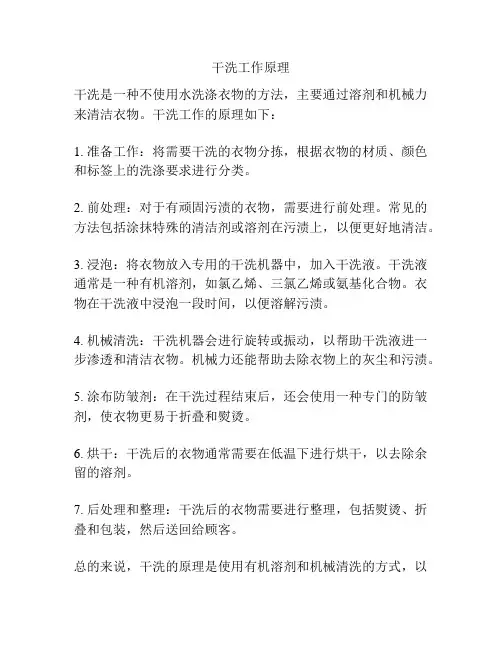 干洗工作原理

干洗是一种不使用水洗涤衣物的方法，主要通过溶剂和机械力来清洁衣物。干洗工作的原理如下：

1. 准备工作：将需要干洗的衣物分拣，根据衣物的材质、颜色和标签上的洗涤要求进行分类。

2. 前处理：对于有顽固污渍的衣物，需要进行前处理。常见的方法包括涂抹特殊的清洁剂或溶剂在污渍上，以便更好地清洁。

3. 浸泡：将衣物放入专用的干洗机器中，加入干洗液。干洗液通常是一种有机溶剂，如氯乙烯、三氯乙烯或氨基化合物。衣物在干洗液中浸泡一段时间，以便溶解污渍。

4. 机械清洗：干洗机器会进行旋转或振动，以帮助干洗液进一步渗透和清洁衣物。机械力还能帮助去除衣物上的灰尘和污渍。

5. 涂布防皱剂：在干洗过程结束后，还会使用一种专门的防皱剂，使衣物更易于折叠和熨烫。

6. 烘干：干洗后的衣物通常需要在低温下进行烘干，以去除余留的溶剂。

7. 后处理和整理：干洗后的衣物需要进行整理，包括熨烫、折叠和包装，然后送回给顾客。

总的来说，干洗的原理是使用有机溶剂和机械清洗的方式，以